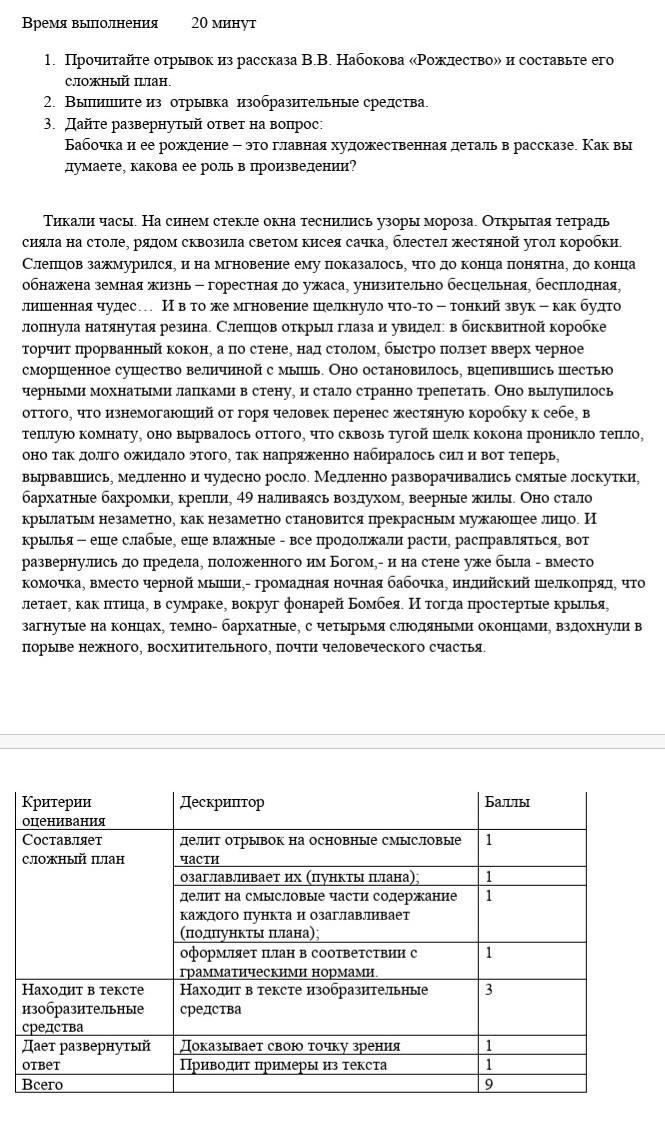 Время выполнения 20 минут

1. Прочитайте отрывок из рассказа В.В. Набокова «Рождество» и составьте его сложный план.
2. Выпишите из отрывка изобразительные средства.
3. Дайте развернутый ответ на вопрос:
Бабочка и ее рождение – это главная художественная деталь в рассказе. Как вы думаете, какова ее роль в произведении?

Тикали часы. На синем стекле окна теснились узоры мороза. Открытая тетрадь сияла на столе, рядом сквозила светом кисея сачка, блестел жестяной угол коробки. Слепцов зажмурился, и на мгновение ему показалось, что до конца понятна, до конца обнажена земная жизнь – горестная до ужаса, унизительно бесцельная, бесплодная, лишенная чудес… И в то же мгновение щелкнуло что-то – тонкий звук – как будто лопнула натянутая резина. Слепцов открыл глаза и увидел: в бисквитной коробке торчит прорванный кокон, а по стене, над столом, быстро ползет вверх черное сморщенное существо величиной с мышь. Оно остановилось, вцепившись шестью черными мохнатыми лапками в стену, и стало странно трепетать. Оно вылупилось оттого, что изнемогающий от горя человек перенес жестяную коробку к себе, в теплую комнату, оно вырвалось оттого, что сквозь тугой шелк кокона проникло тепло, оно так долго ожидало этого, так напряженно набиралось сил и вот теперь, вырвавшись, медленно и чудесно росло. Медленно разворачивались смятые лоскутки, бархатные бахромки, крепли, 49 наливаясь воздухом, веерные жилы. Оно стало крылатым незаметно, как незаметно становится прекрасным мужающее лицо. И крылья – еще слабые, еще влажные - все продолжали расти, расправляться, вот развернулись до предела, положенного им Богом,- и на стене уже была - вместо комочка, вместо черной мыши,- громадная ночная бабочка, индийский шелкопряд, что летает, как птица, в сумраке, вокруг фонарей Бомбея. И тогда простертые крылья, загнутые на концах, темно- бархатные, с четырьмя слюдяными оконцами, вздохнули в порыве нежного, восхитительного, почти человеческого счастья.

| Критерии оценивания | Дескриптор | Баллы |
|---|---|---|
| Составляет сложный план | делит отрывок на основные смысловые части | 1 |
| | озаглавливает их (пункты плана); | 1 |
| | делит на смысловые части содержание каждого пункта и озаглавливает (подпункты плана); | 1 |
| | оформляет план в соответствии с грамматическими нормами. | 1 |
| Находит в тексте изобразительные средства | Находит в тексте изобразительные средства | 3 |
| Дает развернутый ответ | Доказывает свою точку зрения | 1 |
| | Приводит примеры из текста | 1 |
| Всего | | 9 |